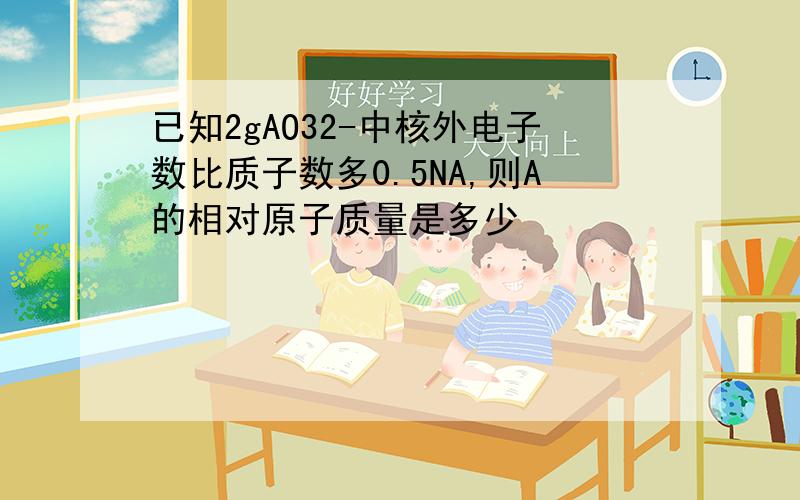 好好学习
天天向上

已知2gAO32-中核外电子数比质子数多0.5NA,则A的相对原子质量是多少